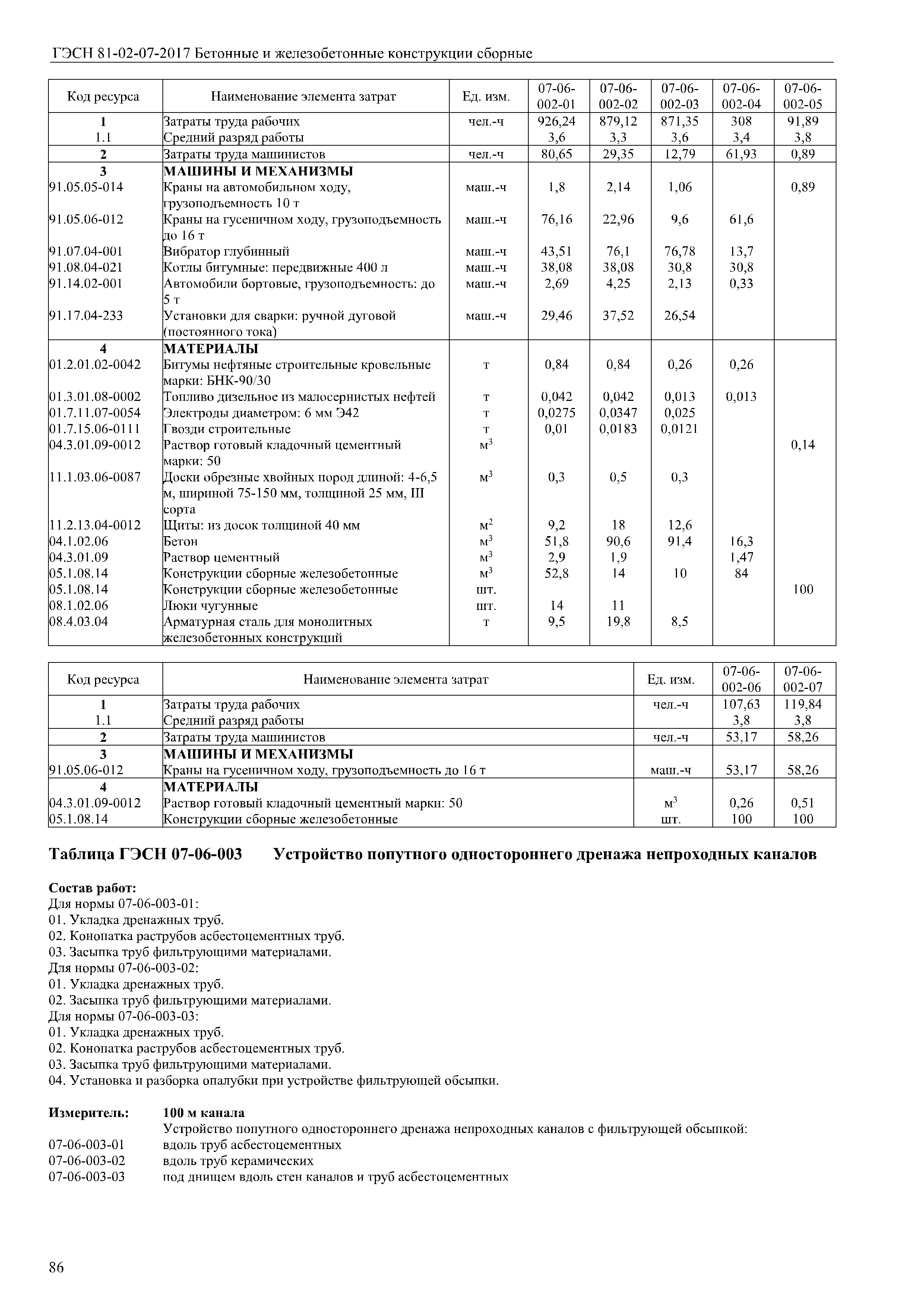 ГЭСН 81-02-07-2017 Бетонные и железобетонные конструкции сборные

| Код ресурса | Наименование элемента затрат | Ед. изм. | 07-06-002-01 | 07-06-002-02 | 07-06-002-03 | 07-06-002-04 | 07-06-002-05 |
|---|---|---|---|---|---|---|---|
| 1 | Затраты труда рабочих | чел.-ч | 926,24 | 879,12 | 871,35 | 308 | 91,89 |
| 1.1 | Средний разряд работы | | 3,6 | 3,3 | 3,6 | 3,4 | 3,8 |
| 2 | Затраты труда машинистов | чел.-ч | 80,65 | 29,35 | 12,79 | 61,93 | 0,89 |
| 3 | МАШИНЫ И МЕХАНИЗМЫ | | | | | | |
| 91.05.05-014 | Краны на автомобильном ходу, грузоподъемность 10 т | маш.-ч | 1,8 | 2,14 | 1,06 | | 0,89 |
| 91.05.06-012 | Краны на гусеничном ходу, грузоподъемность до 16 т | маш.-ч | 76,16 | 22,96 | 9,6 | 61,6 | |
| 91.07.04-001 | Вибратор глубинный | маш.-ч | 43,51 | 76,1 | 76,78 | 13,7 | |
| 91.08.04-021 | Котлы битумные: передвижные 400 л | маш.-ч | 38,08 | 38,08 | 30,8 | 30,8 | |
| 91.14.02-001 | Автомобили бортовые, грузоподъемность: до 5 т | маш.-ч | 2,69 | 4,25 | 2,13 | 0,33 | |
| 91.17.04-233 | Установки для сварки: ручной дуговой (постоянного тока) | маш.-ч | 29,46 | 37,52 | 26,54 | | |
| 4 | МАТЕРИАЛЫ | | | | | | |
| 01.2.01.02-0042 | Битумы нефтяные строительные кровельные марки: БНК-90/30 | т | 0,84 | 0,84 | 0,26 | 0,26 | |
| 01.3.01.08-0002 | Топливо дизельное из малосернистых нефтей | т | 0,042 | 0,042 | 0,013 | 0,013 | |
| 01.7.11.07-0054 | Электроды диаметром: 6 мм Э42 | т | 0,0275 | 0,0347 | 0,025 | | |
| 01.7.15.06-0111 | Гвозди строительные | т | 0,01 | 0,0183 | 0,0121 | | |
| 04.3.01.09-0012 | Раствор готовый кладочный цементный марки: 50 | $м^3$ | | | | | 0,14 |
| 11.1.03.06-0087 | Доски обрезные хвойных пород длиной: 4-6,5 м, шириной 75-150 мм, толщиной 25 мм, III сорта | $м^3$ | 0,3 | 0,5 | 0,3 | | |
| 11.2.13.04-0012 | Щиты: из досок толщиной 40 мм | $м^2$ | 9,2 | 18 | 12,6 | | |
| 04.1.02.06 | Бетон | $м^3$ | 51,8 | 90,6 | 91,4 | 16,3 | |
| 04.3.01.09 | Раствор цементный | $м^3$ | 2,9 | 1,9 | | 1,47 | |
| 05.1.08.14 | Конструкции сборные железобетонные | $м^3$ | 52,8 | 14 | 10 | 84 | |
| 05.1.08.14 | Конструкции сборные железобетонные | шт. | | | | | 100 |
| 08.1.02.06 | Люки чугунные | шт. | 14 | 11 | | | |
| 08.4.03.04 | Арматурная сталь для монолитных железобетонных конструкций | т | 9,5 | 19,8 | 8,5 | | |

| Код ресурса | Наименование элемента затрат | Ед. изм. | 07-06-002-06 | 07-06-002-07 |
|---|---|---|---|---|
| 1 | Затраты труда рабочих | чел.-ч | 107,63 | 119,84 |
| 1.1 | Средний разряд работы | | 3,8 | 3,8 |
| 2 | Затраты труда машинистов | чел.-ч | 53,17 | 58,26 |
| 3 | МАШИНЫ И МЕХАНИЗМЫ | | | |
| 91.05.06-012 | Краны на гусеничном ходу, грузоподъемность до 16 т | маш.-ч | 53,17 | 58,26 |
| 4 | МАТЕРИАЛЫ | | | |
| 04.3.01.09-0012 | Раствор готовый кладочный цементный марки: 50 | $м^3$ | 0,26 | 0,51 |
| 05.1.08.14 | Конструкции сборные железобетонные | шт. | 100 | 100 |

Таблица ГЭСН 07-06-003 Устройство попутного одностороннего дренажа непроходных каналов

Состав работ:
Для нормы 07-06-003-01:
01. Укладка дренажных труб.
02. Конопатка раструбов асбестоцементных труб.
03. Засыпка труб фильтрующими материалами.
Для нормы 07-06-003-02:
01. Укладка дренажных труб.
02. Засыпка труб фильтрующими материалами.
Для нормы 07-06-003-03:
01. Укладка дренажных труб.
02. Конопатка раструбов асбестоцементных труб.
03. Засыпка труб фильтрующими материалами.
04. Установка и разборка опалубки при устройстве фильтрующей обсыпки.

Измеритель: 100 м канала
Устройство попутного одностороннего дренажа непроходных каналов с фильтрующей обсыпкой:
07-06-003-01 вдоль труб асбестоцементных
07-06-003-02 вдоль труб керамических
07-06-003-03 под днищем вдоль стен каналов и труб асбестоцементных

86